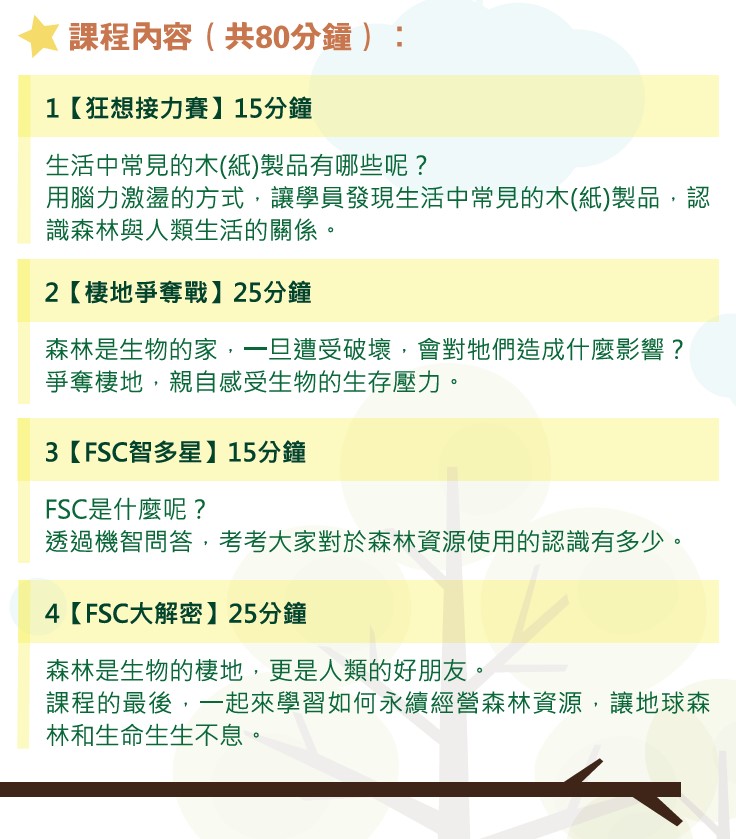 課程內容（共80分鐘）：

1【狂想接力賽】15分鐘

生活中常見的木(紙)製品有哪些呢？
用腦力激盪的方式，讓學員發現生活中常見的木(紙)製品，認識森林與人類生活的關係。

2【棲地爭奪戰】25分鐘

森林是生物的家，一旦遭受破壞，會對牠們造成什麼影響？
爭奪棲地，親自感受生物的生存壓力。

3【FSC智多星】15分鐘

FSC是什麼呢？
透過機智問答，考考大家對於森林資源使用的認識有多少。

4【FSC大解密】25分鐘

森林是生物的棲地，更是人類的好朋友。
課程的最後，一起來學習如何永續經營森林資源，讓地球森林和生命生生不息。